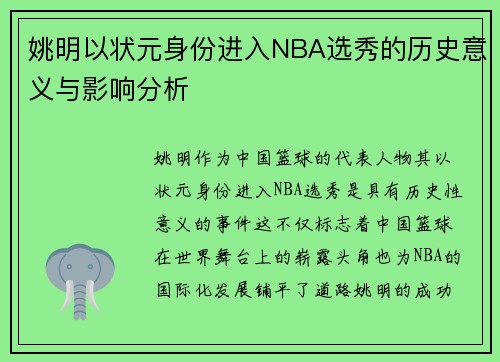 姚明以状元身份进入NBA选秀的历史意义与影响分析

姚明作为中国篮球的代表人物其以状元身份进入NBA选秀是具有历史性意义的事件这不仅标志着中国篮球在世界舞台上的崭露头角也为NBA的国际化发展铺平了道路姚明的成功